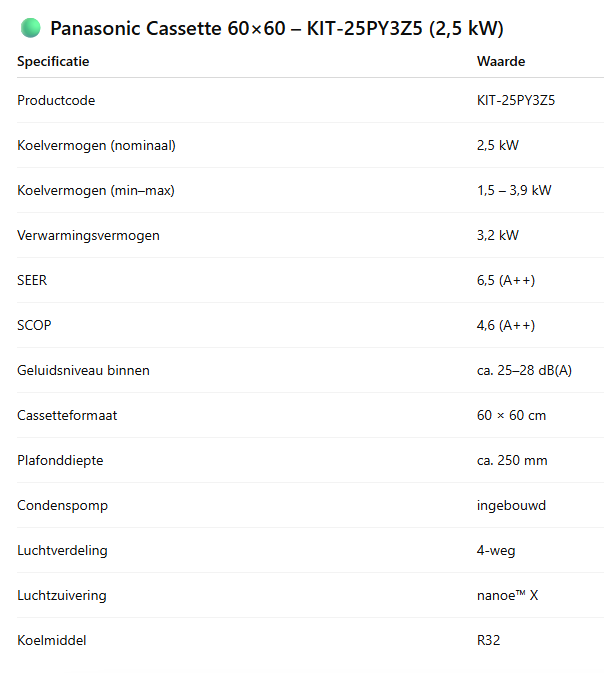 Panasonic Cassette 60×60 – KIT-25PY3Z5 (2,5 kW)

| Specificatie | Waarde |
|---|---|
| Productcode | KIT-25PY3Z5 |
| Koelvermogen (nominaal) | 2,5 kW |
| Koelvermogen (min–max) | 1,5 – 3,9 kW |
| Verwarmingsvermogen | 3,2 kW |
| SEER | 6,5 (A++) |
| SCOP | 4,6 (A++) |
| Geluidsniveau binnen | ca. 25–28 dB(A) |
| Cassetteformaat | 60 × 60 cm |
| Plafonddiepte | ca. 250 mm |
| Condenspomp | ingebouwd |
| Luchtverdeling | 4-weg |
| Luchtzuivering | nanoe™ X |
| Koelmiddel | R32 |